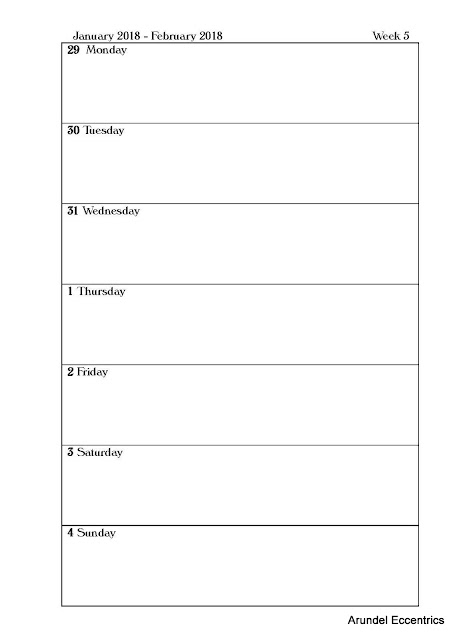 January 2018 - February 2018 Week 5

29 Monday

30 Tuesday

31 Wednesday

1 Thursday

2 Friday

3 Saturday

4 Sunday

Arundel Eccentrics